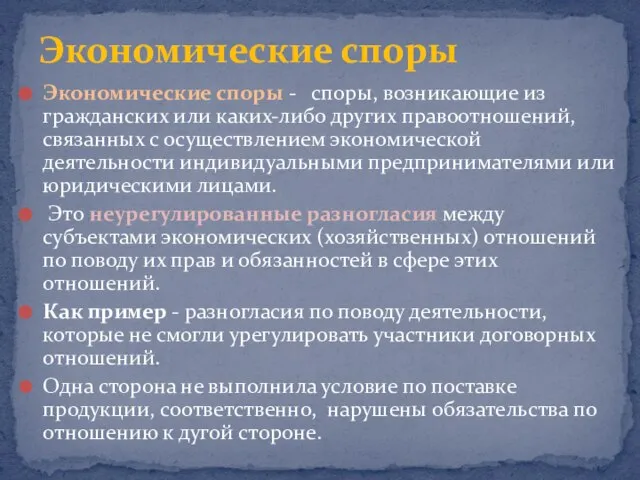 Экономические споры

Экономические споры - споры, возникающие из гражданских или каких-либо других правоотношений, связанных с осуществлением экономической деятельности индивидуальными предпринимателями или юридическими лицами.

Это неурегулированные разногласия между субъектами экономических (хозяйственных) отношений по поводу их прав и обязанностей в сфере этих отношений.

Как пример - разногласия по поводу деятельности, которые не смогли урегулировать участники договорных отношений.

Одна сторона не выполнила условие по поставке продукции, соответственно, нарушены обязательства по отношению к дугой стороне.